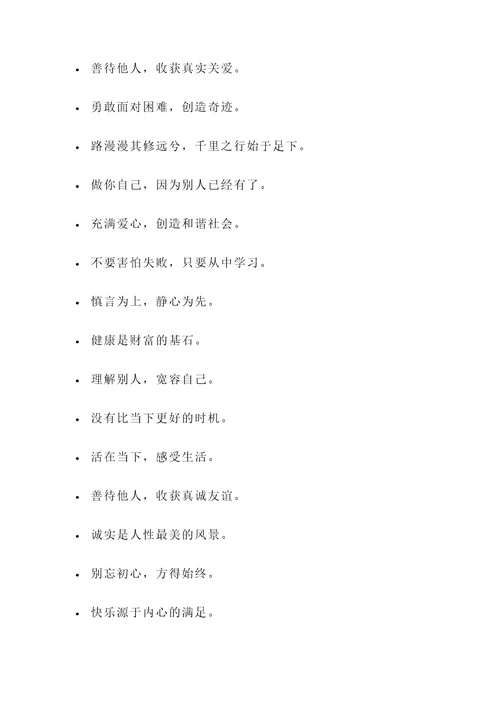 - 善待他人，收获真实关爱。

- 勇敢面对困难，创造奇迹。

- 路漫漫其修远兮，千里之行始于足下。

- 做你自己，因为别人已经有了。

- 充满爱心，创造和谐社会。

- 不要害怕失败，只要从中学习。

- 慎言为上，静心为先。

- 健康是财富的基石。

- 理解别人，宽容自己。

- 没有比当下更好的时机。

- 活在当下，感受生活。

- 善待他人，收获真诚友谊。

- 诚实是人性最美的风景。

- 别忘初心，方得始终。

- 快乐源于内心的满足。